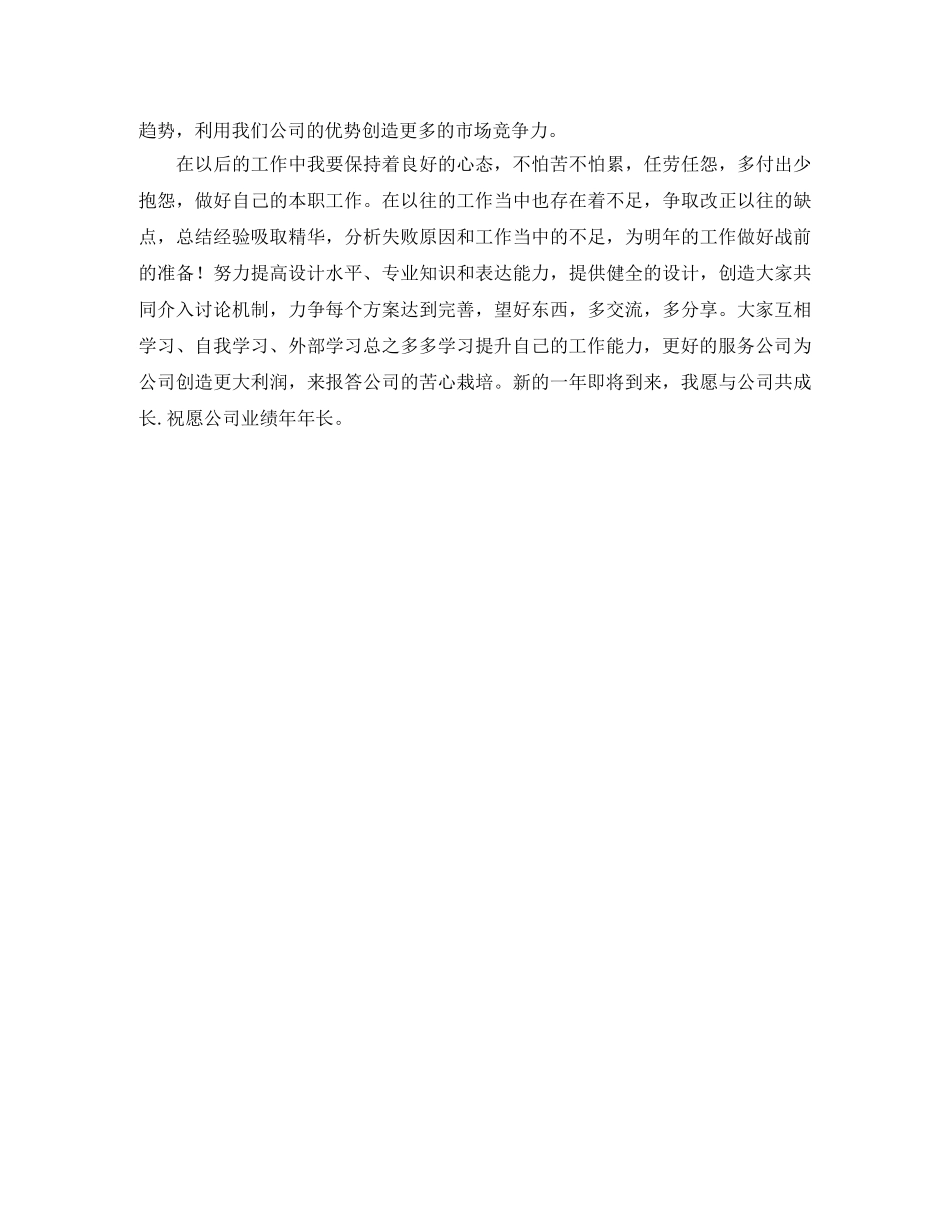 趋势，利用我们公司的优势创造更多的市场竞争力。

在以后的工作中我要保持着良好的心态，不怕苦不怕累，任劳任怨，多付出少抱怨，做好自己的本职工作。在以往的工作当中也存在着不足，争取改正以往的缺点，总结经验吸取精华，分析失败原因和工作当中的不足，为明年的工作做好战前的准备！努力提高设计水平、专业知识和表达能力，提供健全的设计，创造大家共同介入讨论机制，力争每个方案达到完善，望好东西，多交流，多分享。大家互相学习、自我学习、外部学习总之多多学习提升自己的工作能力，更好的服务公司为公司创造更大利润，来报答公司的苦心栽培。新的一年即将到来，我愿与公司共成长.祝愿公司业绩年年长。